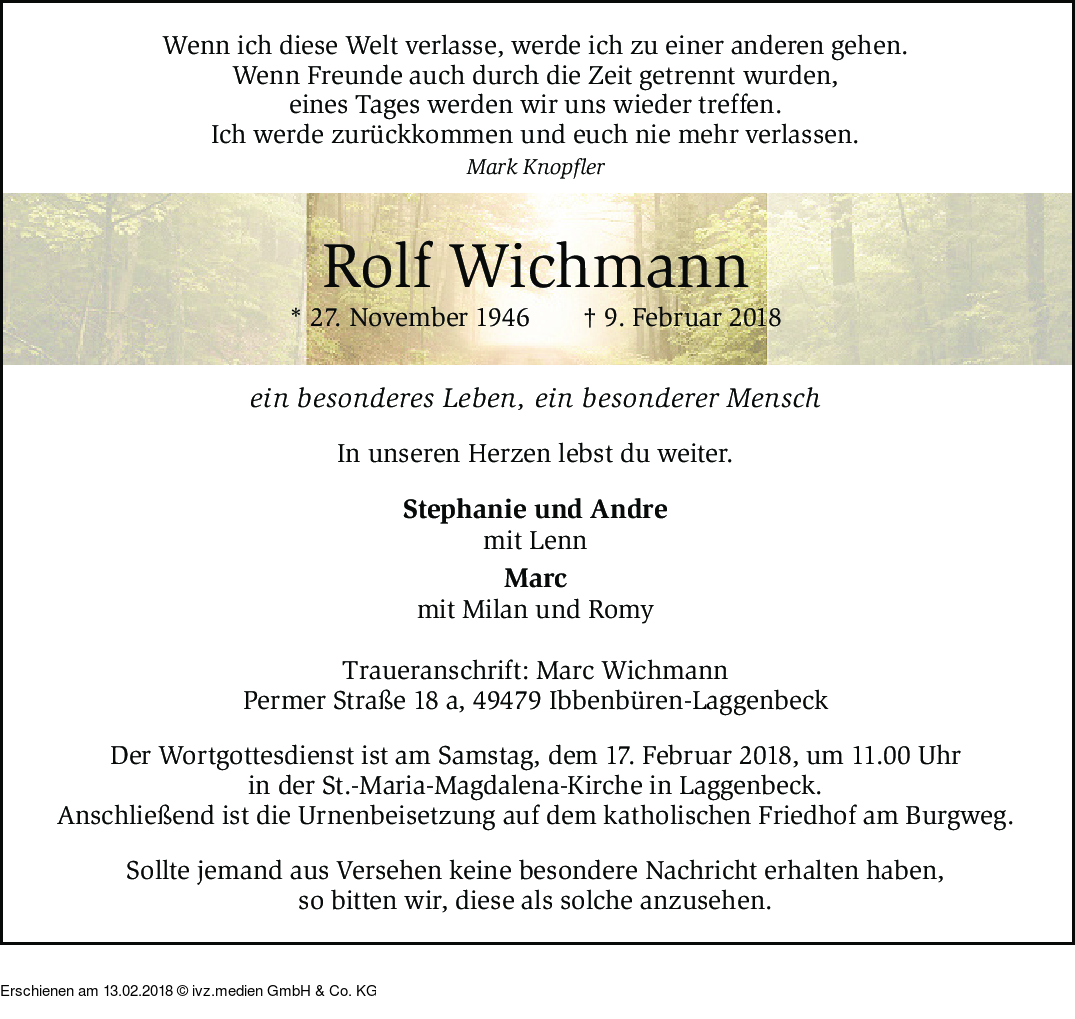 Wenn ich diese Welt verlasse, werde ich zu einer anderen gehen.
Wenn Freunde auch durch die Zeit getrennt wurden,
eines Tages werden wir uns wieder treffen.
Ich werde zurückkommen und euch nie mehr verlassen.
Mark Knopfler

Rolf Wichmann
* 27. November 1946 † 9. Februar 2018

ein besonderes Leben, ein besonderer Mensch

In unseren Herzen lebst du weiter.

Stephanie und Andre
mit Lenn
Marc
mit Milan und Romy

Traueranschrift: Marc Wichmann
Permer Straße 18 a, 49479 Ibbenbüren-Laggenbeck

Der Wortgottesdienst ist am Samstag, dem 17. Februar 2018, um 11.00 Uhr in der St.-Maria-Magdalena-Kirche in Laggenbeck.
Anschließend ist die Urnenbeisetzung auf dem katholischen Friedhof am Burgweg.

Sollte jemand aus Versehen keine besondere Nachricht erhalten haben, so bitten wir, diese als solche anzusehen.

Erschienen am 13.02.2018 © ivz.medien GmbH & Co. KG